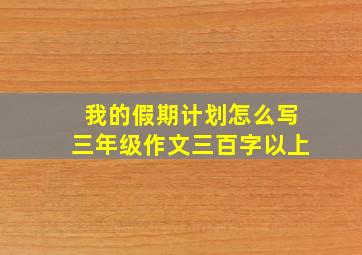 我的假期计划怎么写
三年级作文三百字以上